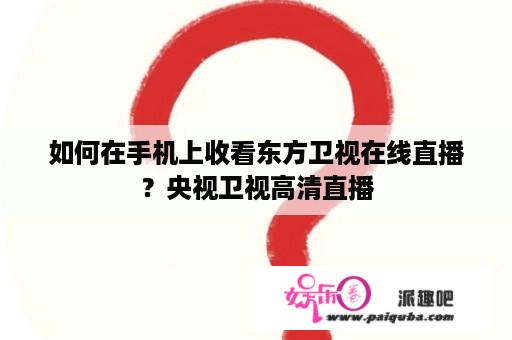 如何在手机上收看东方卫视在线直播？央视卫视高清直播

娱乐圈 派趣吧
www.paiquba.com